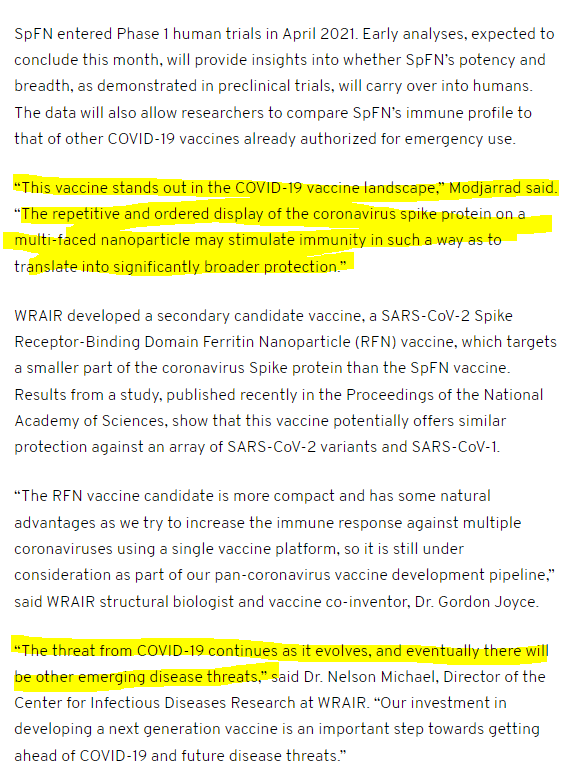 SpFN entered Phase 1 human trials in April 2021. Early analyses, expected to conclude this month, will provide insights into whether SpFN's potency and breadth, as demonstrated in preclinical trials, will carry over into humans. The data will also allow researchers to compare SpFN's immune profile to that of other COVID-19 vaccines already authorized for emergency use.

"This vaccine stands out in the COVID-19 vaccine landscape," Modjarrad said. "The repetitive and ordered display of the coronavirus spike protein on a multi-faced nanoparticle may stimulate immunity in such a way as to translate into significantly broader protection."

WRAIR developed a secondary candidate vaccine, a SARS-CoV-2 Spike Receptor-Binding Domain Ferritin Nanoparticle (RFN) vaccine, which targets a smaller part of the coronavirus Spike protein than the SpFN vaccine. Results from a study, published recently in the Proceedings of the National Academy of Sciences, show that this vaccine potentially offers similar protection against an array of SARS-CoV-2 variants and SARS-CoV-1.

"The RFN vaccine candidate is more compact and has some natural advantages as we try to increase the immune response against multiple coronaviruses using a single vaccine platform, so it is still under consideration as part of our pan-coronavirus vaccine development pipeline," said WRAIR structural biologist and vaccine co-inventor, Dr. Gordon Joyce.

"The threat from COVID-19 continues as it evolves, and eventually there will be other emerging disease threats," said Dr. Nelson Michael, Director of the Center for Infectious Diseases Research at WRAIR. "Our investment in developing a next generation vaccine is an important step towards getting ahead of COVID-19 and future disease threats."